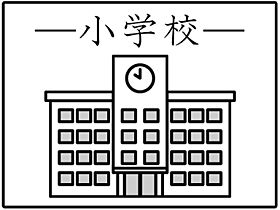 —小学校—